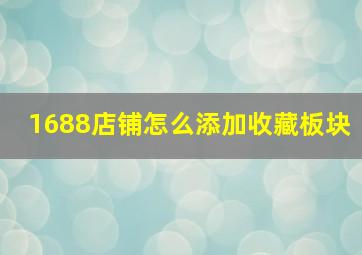 1688店铺怎么添加收藏板块